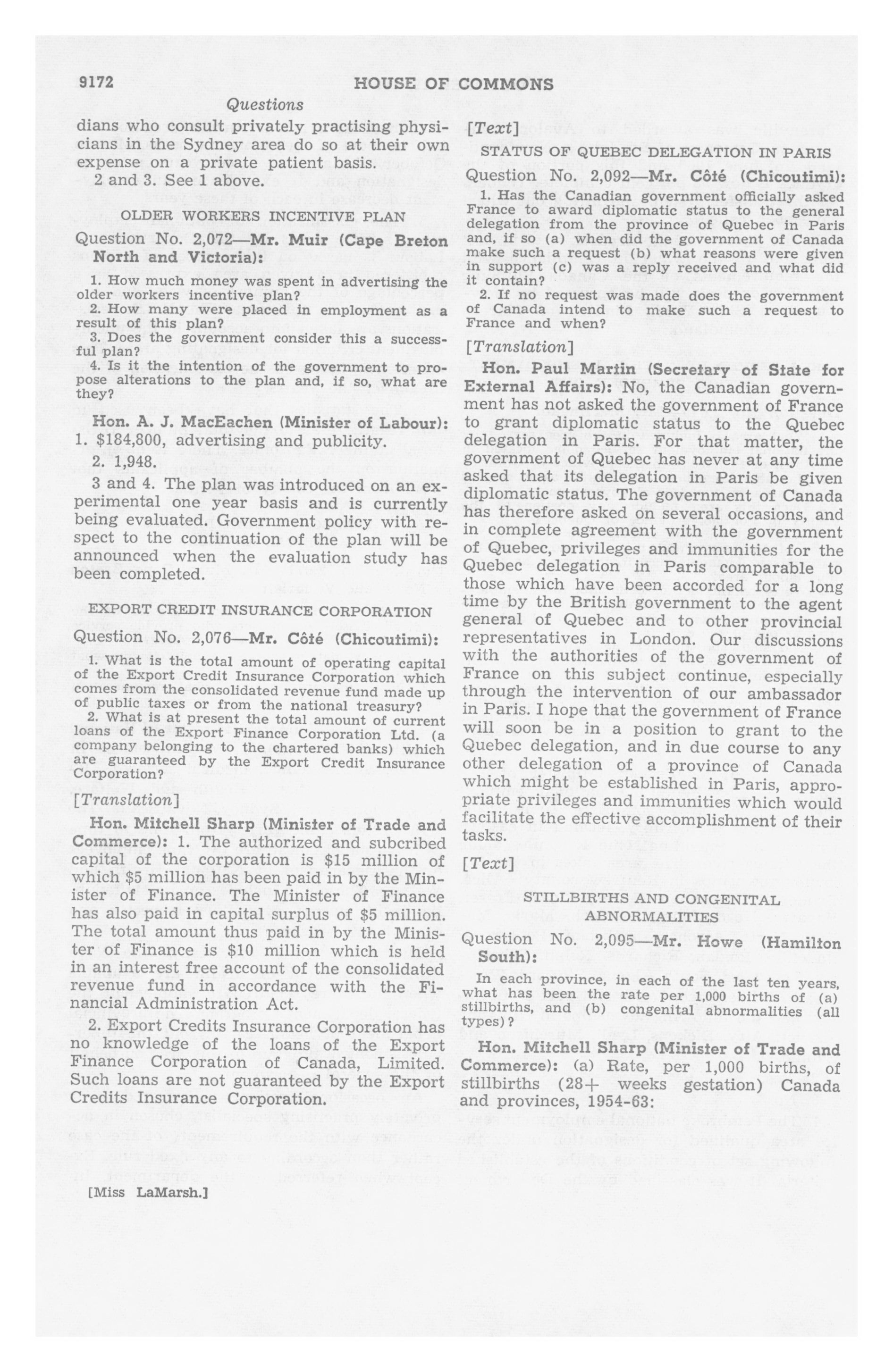 9172 HOUSE OF COMMONS

Questions

dians who consult privately practising physicians in the Sydney area do so at their own expense on a private patient basis.

2 and 3. See 1 above.

OLDER WORKERS INCENTIVE PLAN

Question No. 2,072—Mr. Muir (Cape Breton North and Victoria):

1. How much money was spent in advertising the older workers incentive plan?

2. How many were placed in employment as a result of this plan?

3. Does the government consider this a successful plan?

4. Is it the intention of the government to propose alterations to the plan and, if so, what are they?

Hon. A. J. MacEachen (Minister of Labour):

1. $184,800, advertising and publicity.

2. 1,948.

3 and 4. The plan was introduced on an experimental one year basis and is currently being evaluated. Government policy with respect to the continuation of the plan will be announced when the evaluation study has been completed.

EXPORT CREDIT INSURANCE CORPORATION

Question No. 2,076—Mr. Côté (Chicoutimi):

1. What is the total amount of operating capital of the Export Credit Insurance Corporation which comes from the consolidated revenue fund made up of public taxes or from the national treasury?

2. What is at present the total amount of current loans of the Export Finance Corporation Ltd. (a company belonging to the chartered banks) which are guaranteed by the Export Credit Insurance Corporation?

[Translation]

Hon. Mitchell Sharp (Minister of Trade and Commerce): 1. The authorized and subcribed capital of the corporation is $15 million of which $5 million has been paid in by the Minister of Finance. The Minister of Finance has also paid in capital surplus of $5 million. The total amount thus paid in by the Minister of Finance is $10 million which is held in an interest free account of the consolidated revenue fund in accordance with the Financial Administration Act.

2. Export Credits Insurance Corporation has no knowledge of the loans of the Export Finance Corporation of Canada, Limited. Such loans are not guaranteed by the Export Credits Insurance Corporation.

[Miss LaMarsh.]

[Text]

STATUS OF QUEBEC DELEGATION IN PARIS

Question No. 2,092—Mr. Côté (Chicoutimi):

1. Has the Canadian government officially asked France to award diplomatic status to the general delegation from the province of Quebec in Paris and, if so (a) when did the government of Canada make such a request (b) what reasons were given in support (c) was a reply received and what did it contain?

2. If no request was made does the government of Canada intend to make such a request to France and when?

[Translation]

Hon. Paul Martin (Secretary of State for External Affairs): No, the Canadian government has not asked the government of France to grant diplomatic status to the Quebec delegation in Paris. For that matter, the government of Quebec has never at any time asked that its delegation in Paris be given diplomatic status. The government of Canada has therefore asked on several occasions, and in complete agreement with the government of Quebec, privileges and immunities for the Quebec delegation in Paris comparable to those which have been accorded for a long time by the British government to the agent general of Quebec and to other provincial representatives in London. Our discussions with the authorities of the government of France on this subject continue, especially through the intervention of our ambassador in Paris. I hope that the government of France will soon be in a position to grant to the Quebec delegation, and in due course to any other delegation of a province of Canada which might be established in Paris, appropriate privileges and immunities which would facilitate the effective accomplishment of their tasks.

[Text]

STILLBIRTHS AND CONGENITAL ABNORMALITIES

Question No. 2,095—Mr. Howe (Hamilton South):

In each province, in each of the last ten years, what has been the rate per 1,000 births of (a) stillbirths, and (b) congenital abnormalities (all types)?

Hon. Mitchell Sharp (Minister of Trade and Commerce): (a) Rate, per 1,000 births, of stillbirths (28+ weeks gestation) Canada and provinces, 1954-63: